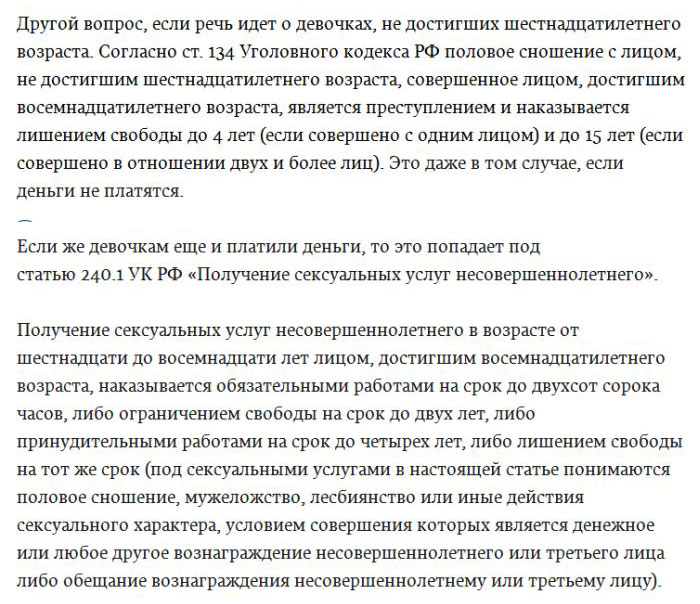 Другой вопрос, если речь идет о девочках, не достигших шестнадцатилетнего возраста. Согласно ст. 134 Уголовного кодекса РФ половое сношение с лицом, не достигшим шестнадцатилетнего возраста, совершенное лицом, достигшим восемнадцатилетнего возраста, является преступлением и наказывается лишением свободы до 4 лет (если совершено с одним лицом) и до 15 лет (если совершено в отношении двух и более лиц). Это даже в том случае, если деньги не платятся.

Если же девочкам еще и платили деньги, то это попадает под статью 240.1 УК РФ «Получение сексуальных услуг несовершеннолетнего».

Получение сексуальных услуг несовершеннолетнего в возрасте от шестнадцати до восемнадцати лет лицом, достигшим восемнадцатилетнего возраста, наказывается обязательными работами на срок до двухсот сорока часов, либо ограничением свободы на срок до двух лет, либо принудительными работами на срок до четырех лет, либо лишением свободы на тот же срок (под сексуальными услугами в настоящей статье понимаются половое сношение, мужеложство, лесбиянство или иные действия сексуального характера, условием совершения которых является денежное или любое другое вознаграждение несовершеннолетнего или третьего лица либо обещание вознаграждения несовершеннолетнему или третьему лицу).